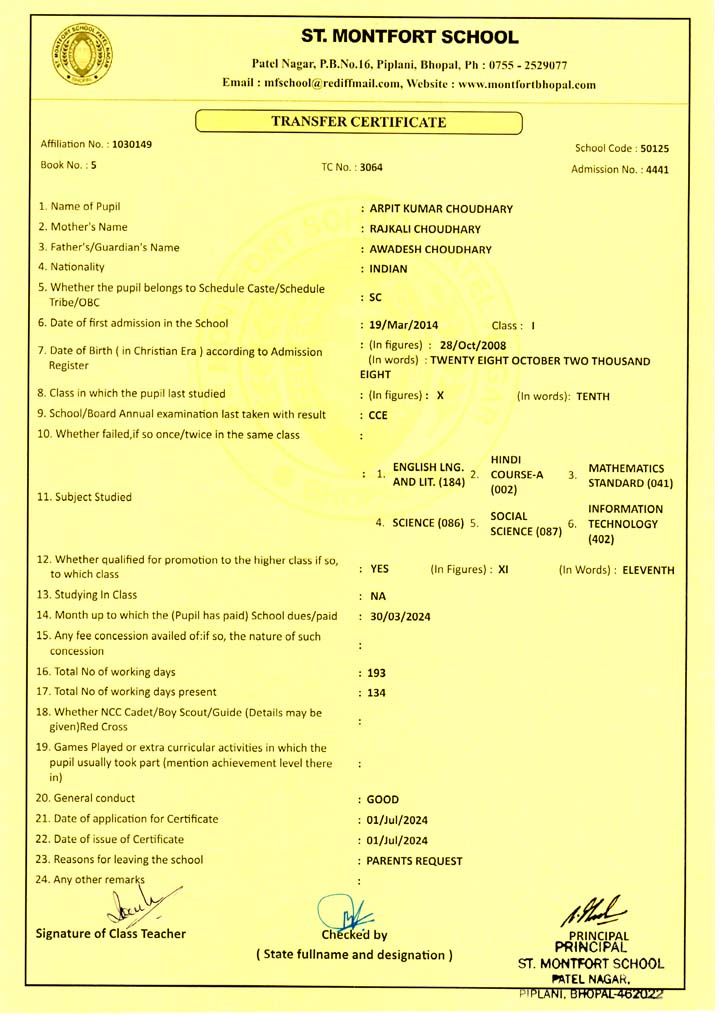 ST. MONTFORT SCHOOL

Patel Nagar, P.B.No.16, Piplani, Bhopal, Ph : 0755 - 2529077
Email : mfschool@rediffmail.com, Website : www.montfortbhopal.com

TRANSFER CERTIFICATE

Affiliation No. : 1030149
School Code : 50125
Book No. : 5
TC No. : 3064
Admission No. : 4441

1. Name of Pupil : ARPIT KUMAR CHOUDHARY
2. Mother's Name : RAJKALI CHOUDHARY
3. Father's/Guardian's Name : AWADESH CHOUDHARY
4. Nationality : INDIAN
5. Whether the pupil belongs to Schedule Caste/Schedule Tribe/OBC : SC
6. Date of first admission in the School : 19/Mar/2014 Class : I
7. Date of Birth ( in Christian Era ) according to Admission Register : (In figures) : 28/Oct/2008 (In words) : TWENTY EIGHT OCTOBER TWO THOUSAND EIGHT
8. Class in which the pupil last studied : (In figures) : X (In words): TENTH
9. School/Board Annual examination last taken with result : CCE
10. Whether failed,if so once/twice in the same class :
11. Subject Studied : 1. ENGLISH LNG. AND LIT. (184) 2. HINDI COURSE-A (002) 3. MATHEMATICS STANDARD (041) 4. SCIENCE (086) 5. SOCIAL SCIENCE (087) 6. INFORMATION TECHNOLOGY (402)
12. Whether qualified for promotion to the higher class if so, to which class : YES (In Figures) : XI (In Words) : ELEVENTH
13. Studying In Class : NA
14. Month up to which the (Pupil has paid) School dues/paid : 30/03/2024
15. Any fee concession availed of:if so, the nature of such concession :
16. Total No of working days : 193
17. Total No of working days present : 134
18. Whether NCC Cadet/Boy Scout/Guide (Details may be given)Red Cross :
19. Games Played or extra curricular activities in which the pupil usually took part (mention achievement level there in) :
20. General conduct : GOOD
21. Date of application for Certificate : 01/Jul/2024
22. Date of issue of Certificate : 01/Jul/2024
23. Reasons for leaving the school : PARENTS REQUEST
24. Any other remarks :

Signature of Class Teacher
Checked by
( State fullname and designation )
PRINCIPAL
PRINCIPAL
ST. MONTFORT SCHOOL
PATEL NAGAR,
PIPLANI, BHOPAL-462022